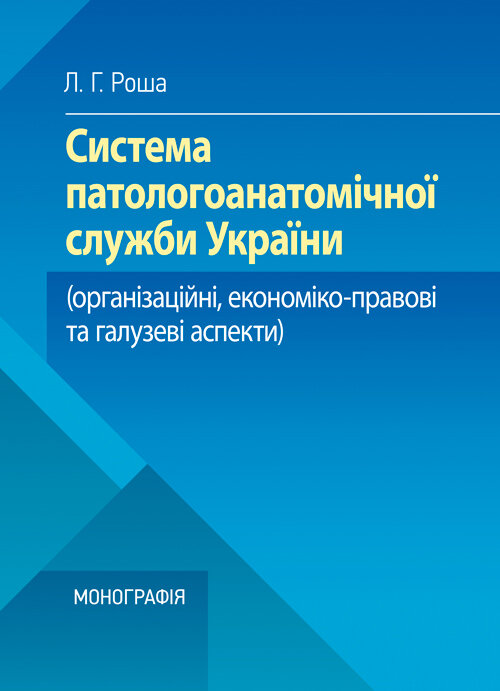 Л. Г. Роша

Система патологоанатомічної служби України

(організаційні, економіко-правові та галузеві аспекти)

МОНОГРАФІЯ